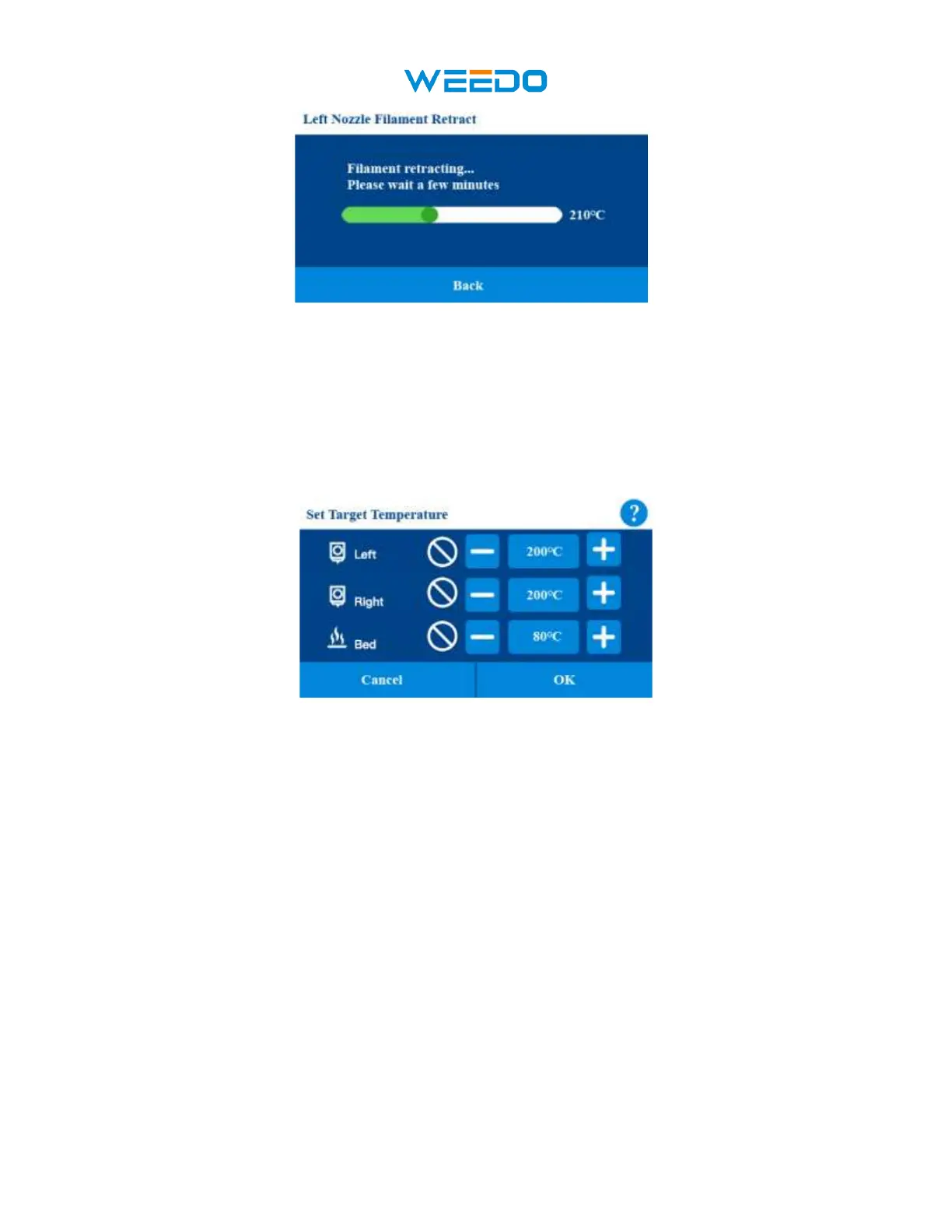 WEEDO

Left Nozzle Filament Retract

Filament retracting...
Please wait a few minutes

210°C

Back

Set Target Temperature

?

Left
200°C

Right
200°C

Bed
80°C

Cancel
OK